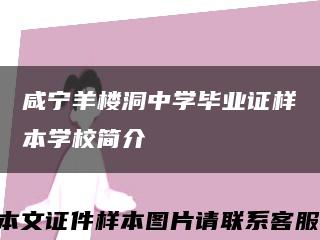 咸宁羊楼洞中学毕业证样本学校简介

本文证件样本图片请联系客服